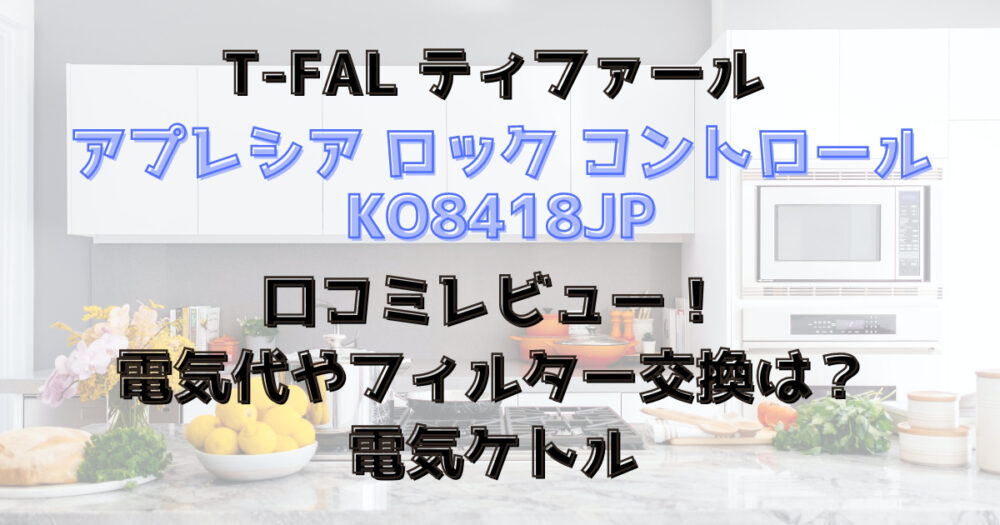 T-FAL ティファール
アプレシア ロック コントロール
KO8418JP

口コミレビュー！
電気代やフィルター交換は？
電気ケトル